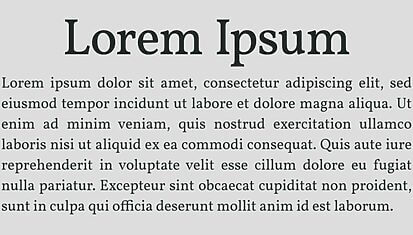 Lorem Ipsum

Lorem ipsum dolor sit amet, consectetur adipiscing elit, sed eiusmod tempor incidunt ut labore et dolore magna aliqua. Ut enim ad minim veniam, quis nostrud exercitation ullamco laboris nisi ut aliquid ex ea commodi consequat. Quis aute iure reprehenderit in voluptate velit esse cillum dolore eu fugiat nulla pariatur. Excepteur sint obcaecat cupiditat non proident, sunt in culpa qui officia deserunt mollit anim id est laborum.